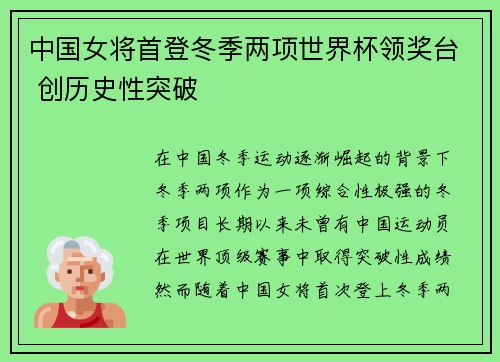 中国女将首登冬季两项世界杯领奖台 创历史性突破

在中国冬季运动逐渐崛起的背景下冬季两项作为一项综合性极强的冬季项目长期以来未曾有中国运动员在世界顶级赛事中取得突破性成绩然而随着中国女将首次登上冬季两